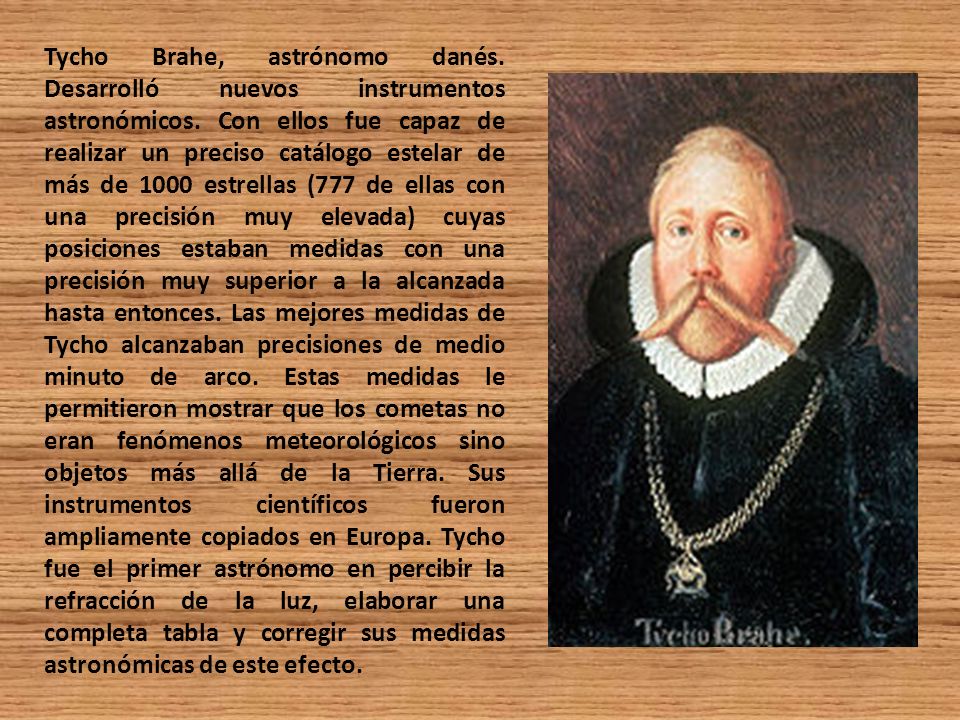 Tycho Brahe, astrónomo danés. Desarrolló nuevos instrumentos astronómicos. Con ellos fue capaz de realizar un preciso catálogo estelar de más de 1000 estrellas (777 de ellas con una precisión muy elevada) cuyas posiciones estaban medidas con una precisión muy superior a la alcanzada hasta entonces. Las mejores medidas de Tycho alcanzaban precisiones de medio minuto de arco. Estas medidas le permitieron mostrar que los cometas no eran fenómenos meteorológicos sino objetos más allá de la Tierra. Sus instrumentos científicos fueron ampliamente copiados en Europa. Tycho fue el primer astrónomo en percibir la refracción de la luz, elaborar una completa tabla y corregir sus medidas astronómicas de este efecto.

Tycho Brahe.